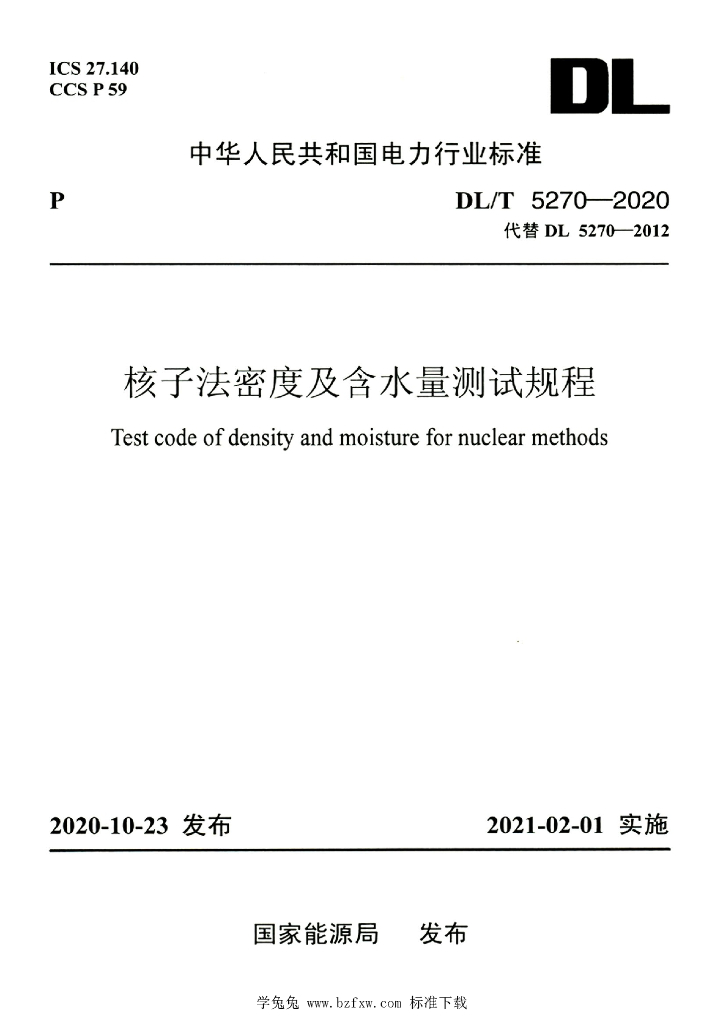 ICS 27.140
CCS P 59

DL

中华人民共和国电力行业标准

P

DL/T 5270—2020
代替 DL 5270—2012

核子法密度及含水量测试规程

Test code of density and moisture for nuclear methods

2020-10-23 发布

2021-02-01 实施

国家能源局 发布

学兔兔 www.bzfxw.com 标准下载